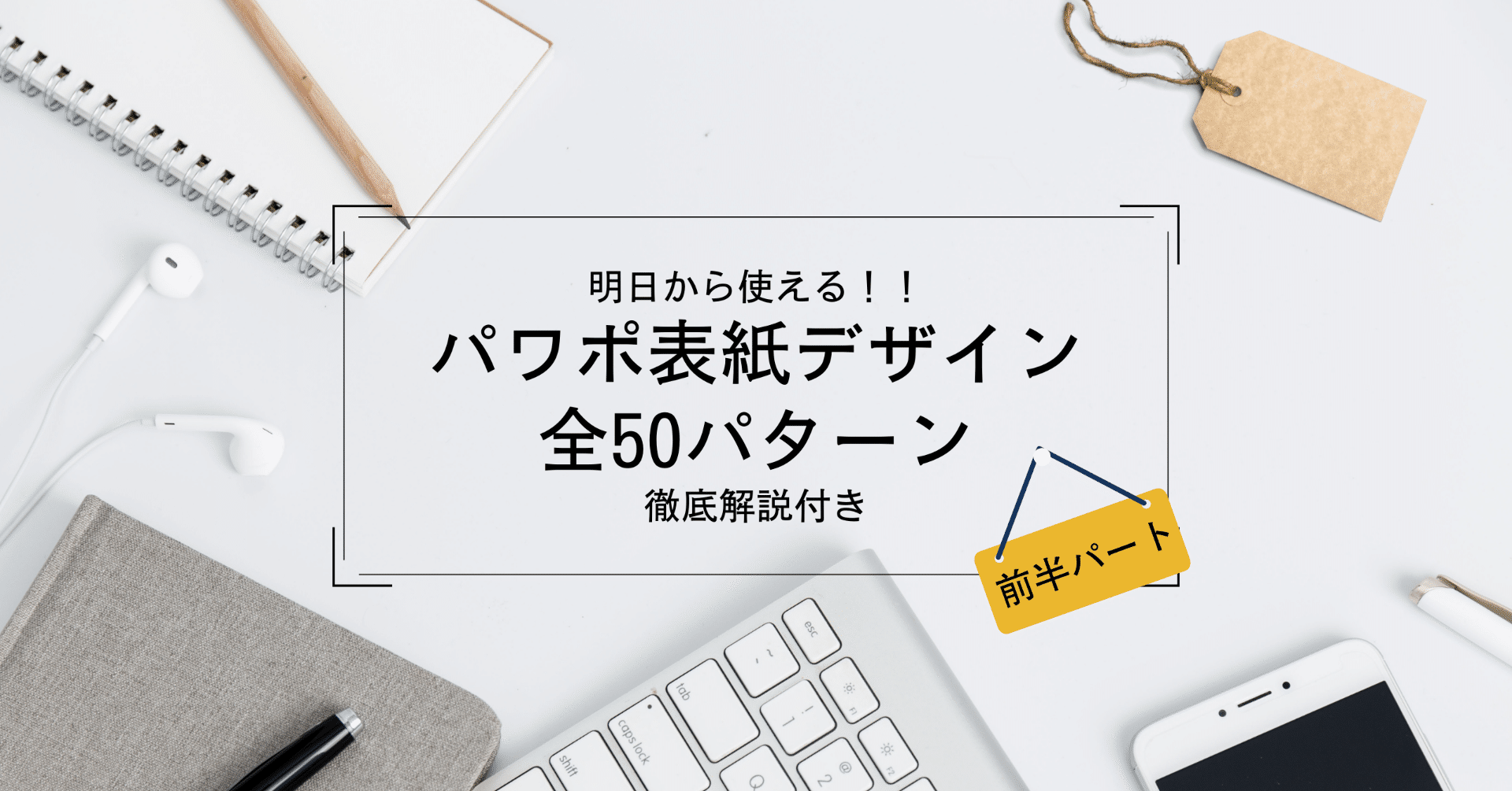 明日から使える！！
パワポ表紙デザイン
全50パターン
徹底解説付き

前半パート

esc
tab
caps lock
shift
~
!
1
@
2
Q
F1
F2